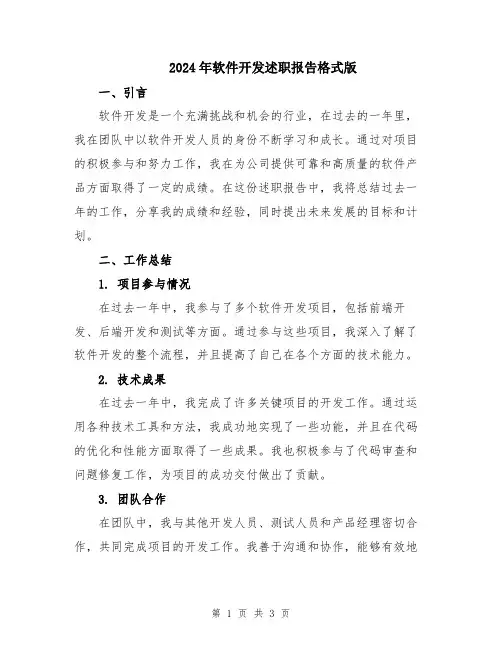 2024年软件开发述职报告格式版

一、引言

软件开发是一个充满挑战和机会的行业，在过去的一年里，我在团队中以软件开发人员的身份不断学习和成长。通过对项目的积极参与和努力工作，我在为公司提供可靠和高质量的软件产品方面取得了一定的成绩。在这份述职报告中，我将总结过去一年的工作，分享我的成绩和经验，同时提出未来发展的目标和计划。

二、工作总结

1. 项目参与情况

在过去一年中，我参与了多个软件开发项目，包括前端开发、后端开发和测试等方面。通过参与这些项目，我深入了解了软件开发的整个流程，并且提高了自己在各个方面的技术能力。

2. 技术成果

在过去一年中，我完成了许多关键项目的开发工作。通过运用各种技术工具和方法，我成功地实现了一些功能，并且在代码的优化和性能方面取得了一些成果。我也积极参与了代码审查和问题修复工作，为项目的成功交付做出了贡献。

3. 团队合作

在团队中，我与其他开发人员、测试人员和产品经理密切合作，共同完成项目的开发工作。我善于沟通和协作，能够有效地

第 1 页 共 3 页